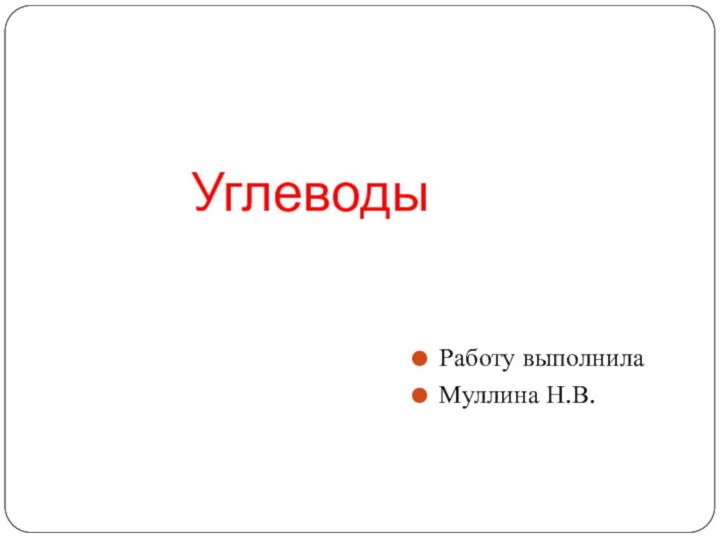 Углеводы

Работу выполнила
Муллина Н.В.